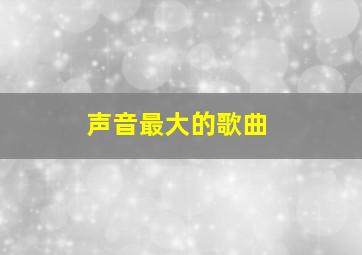 声音最大的歌曲